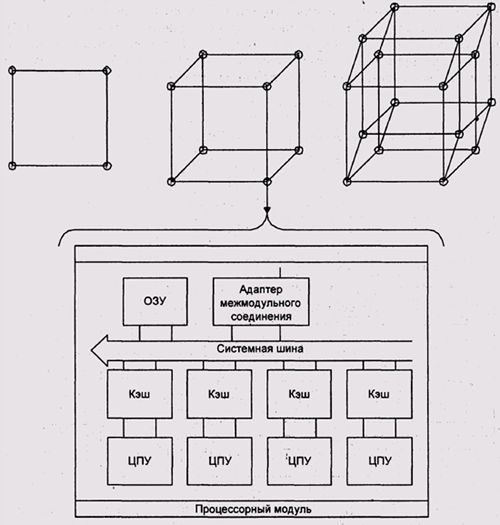 ОЗУ

Адаптер межмодульного соединения

Системная шина

Кэш

Кэш

Кэш

Кэш

ЦПУ

ЦПУ

ЦПУ

ЦПУ

Процессорный модуль